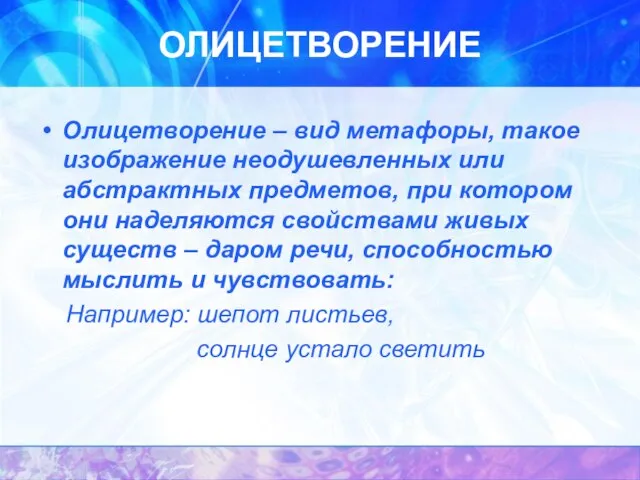 ОЛИЦЕТВОРЕНИЕ

• Олицетворение – вид метафоры, такое изображение неодушевленных или абстрактных предметов, при котором они наделяются свойствами живых существ – даром речи, способностью мыслить и чувствовать:

Например: шепот листьев,
солнце устало светить